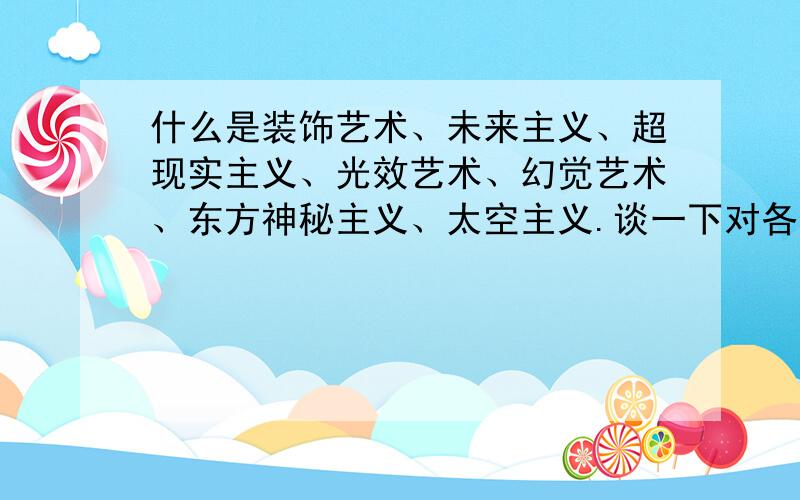 什么是装饰艺术、未来主义、超现实主义、光效艺术、幻觉艺术、东方神秘主义、太空主义.谈一下对各